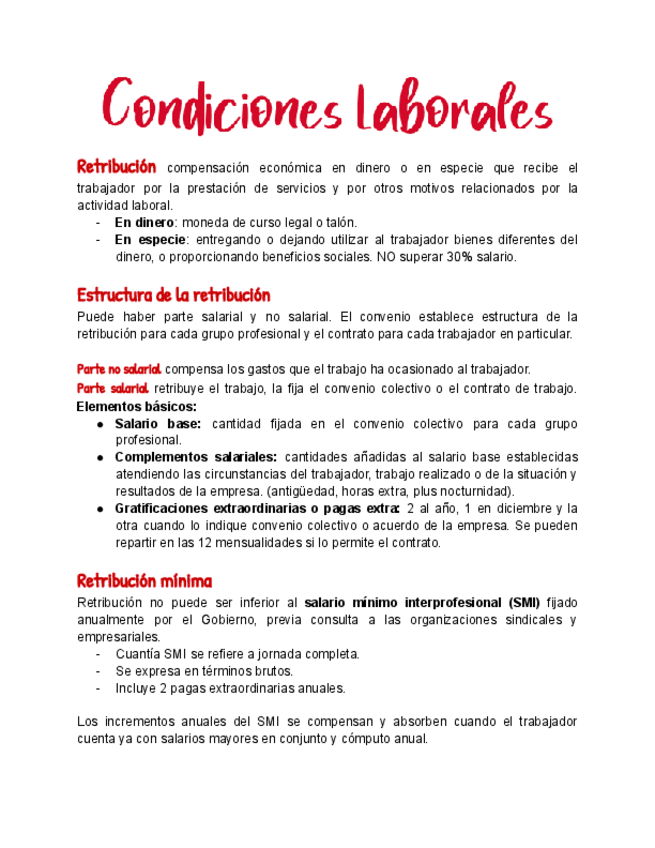 Condiciones laborales

Retribución compensación económica en dinero o en especie que recibe el trabajador por la prestación de servicios y por otros motivos relacionados por la actividad laboral.
- En dinero: moneda de curso legal o talón.
- En especie: entregando o dejando utilizar al trabajador bienes diferentes del dinero, o proporcionando beneficios sociales. NO superar 30% salario.

Estructura de la retribución
Puede haber parte salarial y no salarial. El convenio establece estructura de la retribución para cada grupo profesional y el contrato para cada trabajador en particular.

Parte no salarial. compensa los gastos que el trabajo ha ocasionado al trabajador.
Parte salarial. retribuye el trabajo, la fija el convenio colectivo o el contrato de trabajo.
Elementos básicos:
- Salario base: cantidad fijada en el convenio colectivo para cada grupo profesional.
- Complementos salariales: cantidades añadidas al salario base establecidas atendiendo las circunstancias del trabajador, trabajo realizado o de la situación y resultados de la empresa. (antigüedad, horas extra, plus nocturnidad).
- Gratificaciones extraordinarias o pagas extra: 2 al año, 1 en diciembre y la otra cuando lo indique convenio colectivo o acuerdo de la empresa. Se pueden repartir en las 12 mensualidades si lo permite el contrato.

Retribución mínima
Retribución no puede ser inferior al salario mínimo interprofesional (SMI) fijado anualmente por el Gobierno, previa consulta a las organizaciones sindicales y empresariales.
- Cuantía SMI se refiere a jornada completa.
- Se expresa en términos brutos.
- Incluye 2 pagas extraordinarias anuales.

Los incrementos anuales del SMI se compensan y absorben cuando el trabajador cuenta ya con salarios mayores en conjunto y cómputo anual.